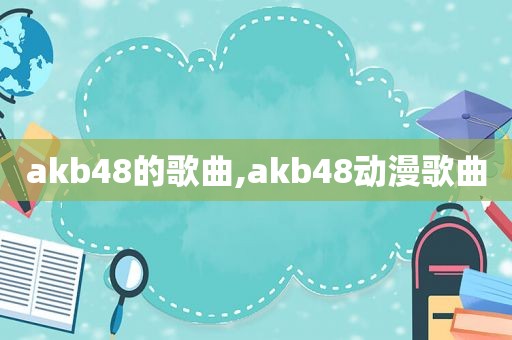 akb48的歌曲,akb48动漫歌曲